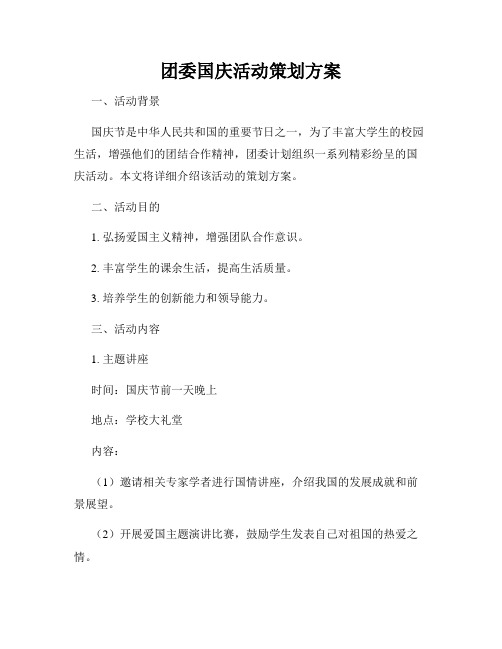 团委国庆活动策划方案

一、活动背景

国庆节是中华人民共和国的重要节日之一，为了丰富大学生的校园生活，增强他们的团结合作精神，团委计划组织一系列精彩纷呈的国庆活动。本文将详细介绍该活动的策划方案。

二、活动目的

1. 弘扬爱国主义精神，增强团队合作意识。

2. 丰富学生的课余生活，提高生活质量。

3. 培养学生的创新能力和领导能力。

三、活动内容

1. 主题讲座

时间：国庆节前一天晚上

地点：学校大礼堂

内容：

（1）邀请相关专家学者进行国情讲座，介绍我国的发展成就和前景展望。

（2）开展爱国主题演讲比赛，鼓励学生发表自己对祖国的热爱之情。